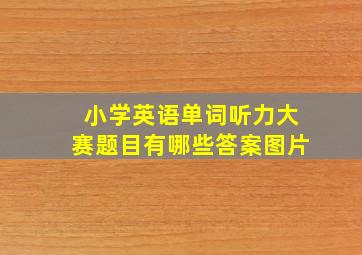 小学英语单词听力大赛题目有哪些答案图片